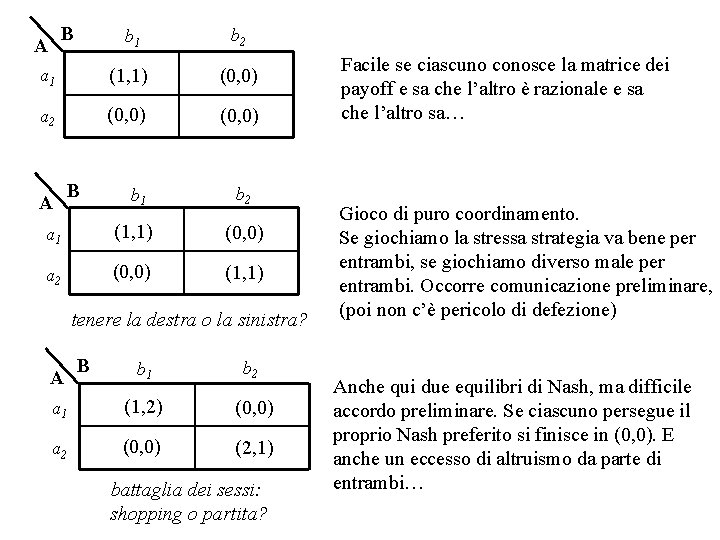 | A \ B | $b_1$ | $b_2$ |
|---|---|---|
| $a_1$ | (1,1) | (0,0) |
| $a_2$ | (0,0) | (0,0) |

Facile se ciascuno conosce la matrice dei payoff e sa che l'altro è razionale e sa che l'altro sa…

| A \ B | $b_1$ | $b_2$ |
|---|---|---|
| $a_1$ | (1,1) | (0,0) |
| $a_2$ | (0,0) | (1,1) |

tenere la destra o la sinistra?

Gioco di puro coordinamento.
Se giochiamo la stressa strategia va bene per entrambi, se giochiamo diverso male per entrambi. Occorre comunicazione preliminare, (poi non c'è pericolo di defezione)

| A \ B | $b_1$ | $b_2$ |
|---|---|---|
| $a_1$ | (1,2) | (0,0) |
| $a_2$ | (0,0) | (2,1) |

battaglia dei sessi: shopping o partita?

Anche qui due equilibri di Nash, ma difficile accordo preliminare. Se ciascuno persegue il proprio Nash preferito si finisce in (0,0). E anche un eccesso di altruismo da parte di entrambi…